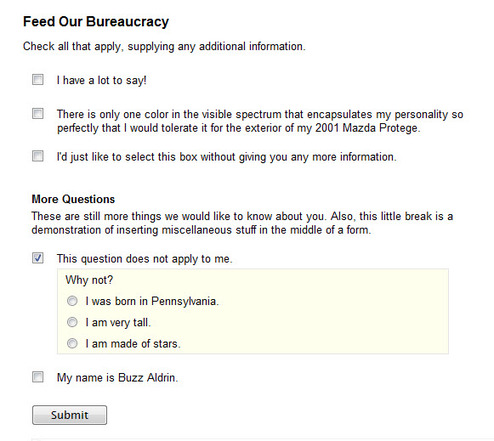 Feed Our Bureaucracy

Check all that apply, supplying any additional information.

I have a lot to say!

There is only one color in the visible spectrum that encapsulates my personality so perfectly that I would tolerate it for the exterior of my 2001 Mazda Protege.

I'd just like to select this box without giving you any more information.

More Questions

These are still more things we would like to know about you. Also, this little break is a demonstration of inserting miscellaneous stuff in the middle of a form.

This question does not apply to me.

Why not?

I was born in Pennsylvania.

I am very tall.

I am made of stars.

My name is Buzz Aldrin.

Submit